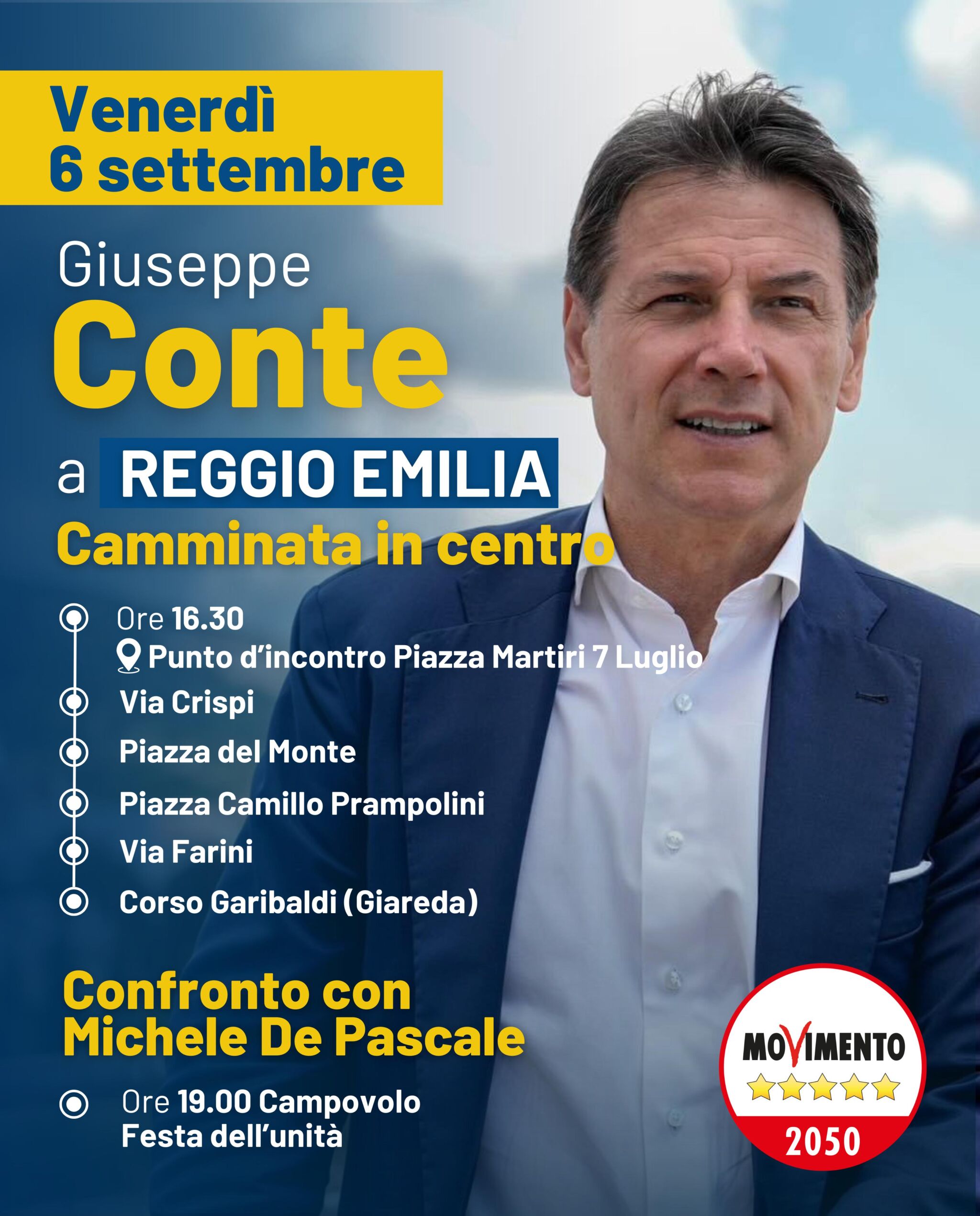 Venerdì
6 settembre

Giuseppe
Conte

a REGGIO EMILIA

Camminata in centro

Ore 16.30
Punto d'incontro Piazza Martiri 7 Luglio
Via Crispi
Piazza del Monte
Piazza Camillo Prampolini
Via Farini
Corso Garibaldi (Giareda)

Confronto con
Michele De Pascale

Ore 19.00 Campovolo
Festa dell'unità

MOVIMENTO
2050